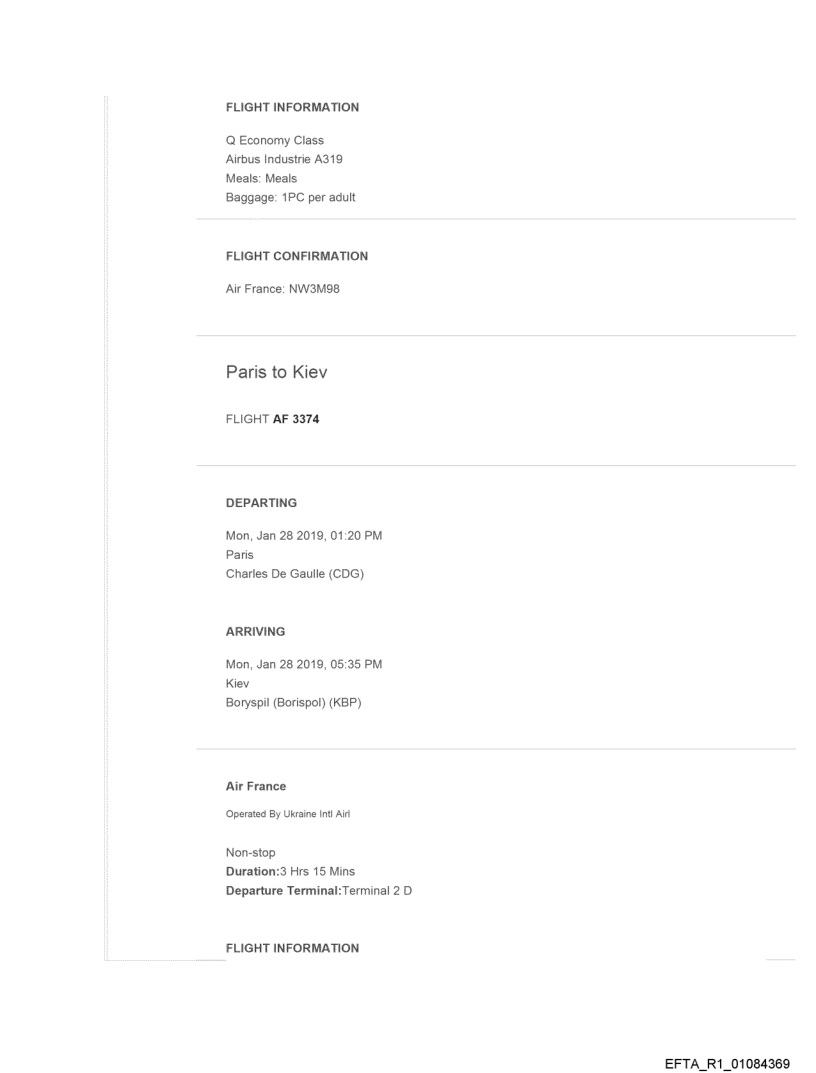 FLIGHT INFORMATION

Q Economy Class
Airbus Industrie A319
Meals: Meals
Baggage: 1PC per adult

FLIGHT CONFIRMATION

Air France: NW3M98

Paris to Kiev

FLIGHT AF 3374

DEPARTING

Mon, Jan 28 2019, 01:20 PM
Paris
Charles De Gaulle (CDG)

ARRIVING

Mon, Jan 28 2019, 05:35 PM
Kiev
Boryspil (Borispol) (KBP)

Air France

Operated By Ukraine Intl Airl

Non-stop
Duration:3 Hrs 15 Mins
Departure Terminal:Terminal 2 D

FLIGHT INFORMATION

EFTA_R1_01084369